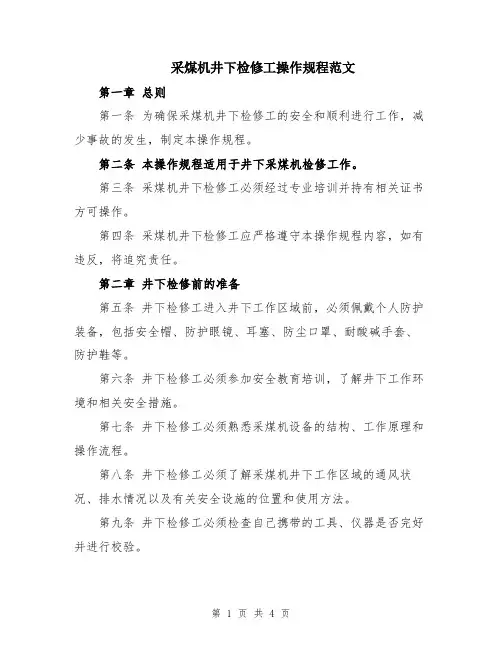 采煤机井下检修工操作规程范文

第一章 总则

第一条 为确保采煤机井下检修工的安全和顺利进行工作，减少事故的发生，制定本操作规程。

第二条 本操作规程适用于井下采煤机检修工作。

第三条 采煤机井下检修工必须经过专业培训并持有相关证书方可操作。

第四条 采煤机井下检修工应严格遵守本操作规程内容，如有违反，将追究责任。

第二章 井下检修前的准备

第五条 井下检修工进入井下工作区域前，必须佩戴个人防护装备，包括安全帽、防护眼镜、耳塞、防尘口罩、耐酸碱手套、防护鞋等。

第六条 井下检修工必须参加安全教育培训，了解井下工作环境和相关安全措施。

第七条 井下检修工必须熟悉采煤机设备的结构、工作原理和操作流程。

第八条 井下检修工必须了解采煤机井下工作区域的通风状况、排水情况以及有关安全设施的位置和使用方法。

第九条 井下检修工必须检查自己携带的工具、仪器是否完好并进行校验。

第 1 页 共 4 页